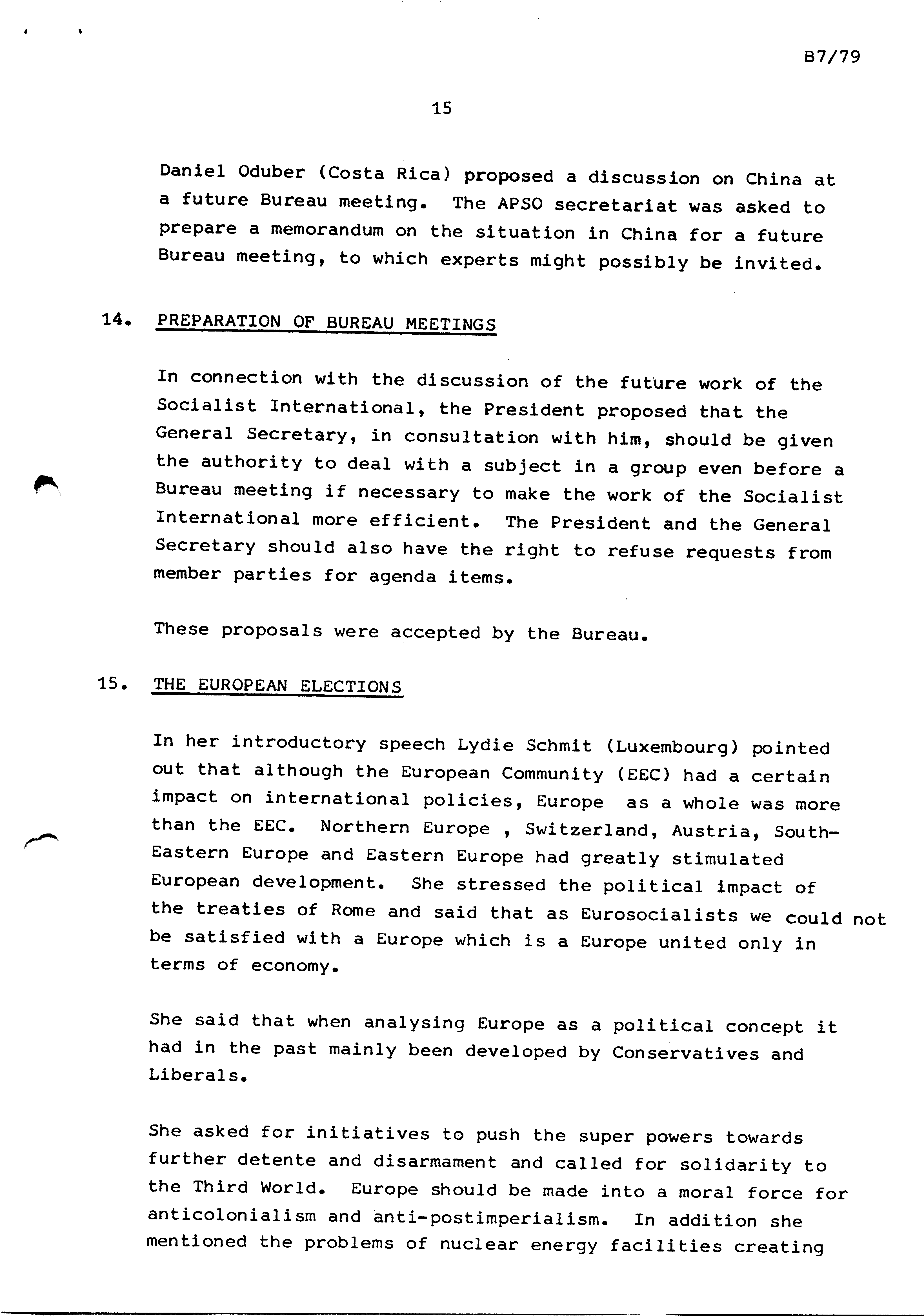 B7/79

15

Daniel Oduber (Costa Rica) proposed a discussion on China at a future Bureau meeting. The APSO secretariat was asked to prepare a memorandum on the situation in China for a future Bureau meeting, to which experts might possibly be invited.

14. PREPARATION OF BUREAU MEETINGS

In connection with the discussion of the future work of the Socialist International, the President proposed that the General Secretary, in consultation with him, should be given the authority to deal with a subject in a group even before a Bureau meeting if necessary to make the work of the Socialist International more efficient. The President and the General Secretary should also have the right to refuse requests from member parties for agenda items.

These proposals were accepted by the Bureau.

15. THE EUROPEAN ELECTIONS

In her introductory speech Lydie Schmit (Luxembourg) pointed out that although the European Community (EEC) had a certain impact on international policies, Europe as a whole was more than the EEC. Northern Europe , Switzerland, Austria, South-Eastern Europe and Eastern Europe had greatly stimulated European development. She stressed the political impact of the treaties of Rome and said that as Eurosocialists we could not be satisfied with a Europe which is a Europe united only in terms of economy.

She said that when analysing Europe as a political concept it had in the past mainly been developed by Conservatives and Liberals.

She asked for initiatives to push the super powers towards further detente and disarmament and called for solidarity to the Third World. Europe should be made into a moral force for anticolonialism and anti-postimperialism. In addition she mentioned the problems of nuclear energy facilities creating